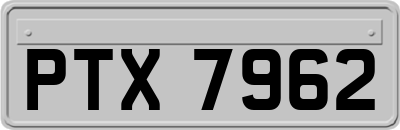 PTX 7962